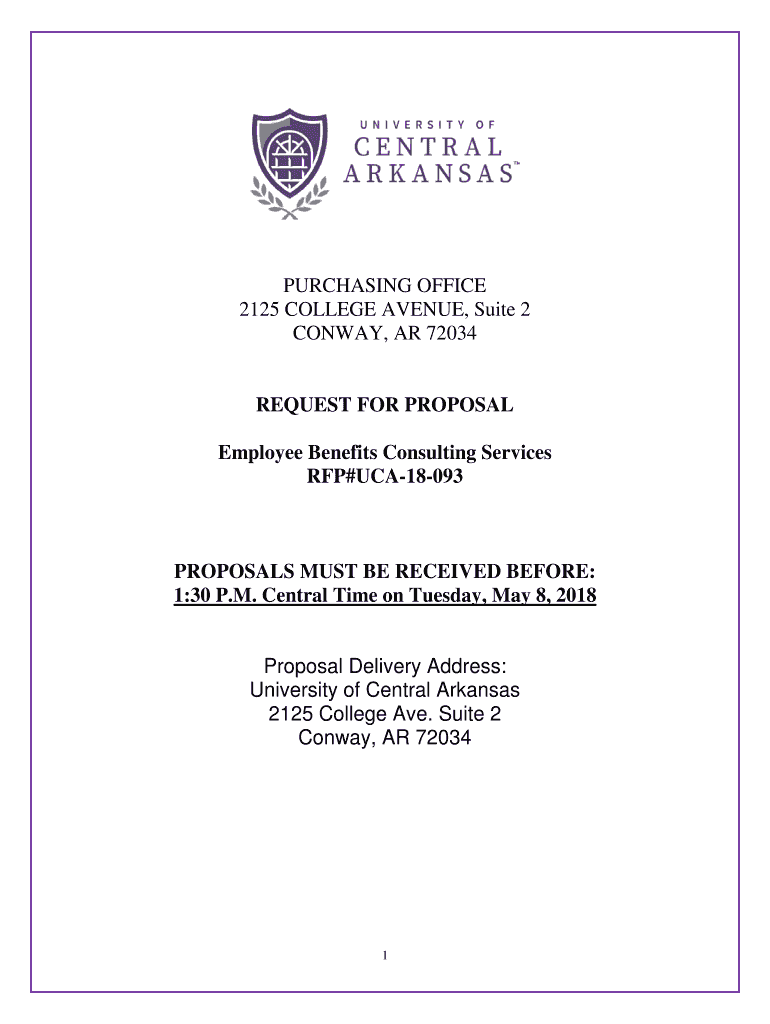 UNIVERSITY OF
CENTRAL
ARKANSAS™

PURCHASING OFFICE
2125 COLLEGE AVENUE, Suite 2
CONWAY, AR 72034

REQUEST FOR PROPOSAL

Employee Benefits Consulting Services
RFP#UCA-18-093

PROPOSALS MUST BE RECEIVED BEFORE:
1:30 P.M. Central Time on Tuesday, May 8, 2018

Proposal Delivery Address:
University of Central Arkansas
2125 College Ave. Suite 2
Conway, AR 72034

1